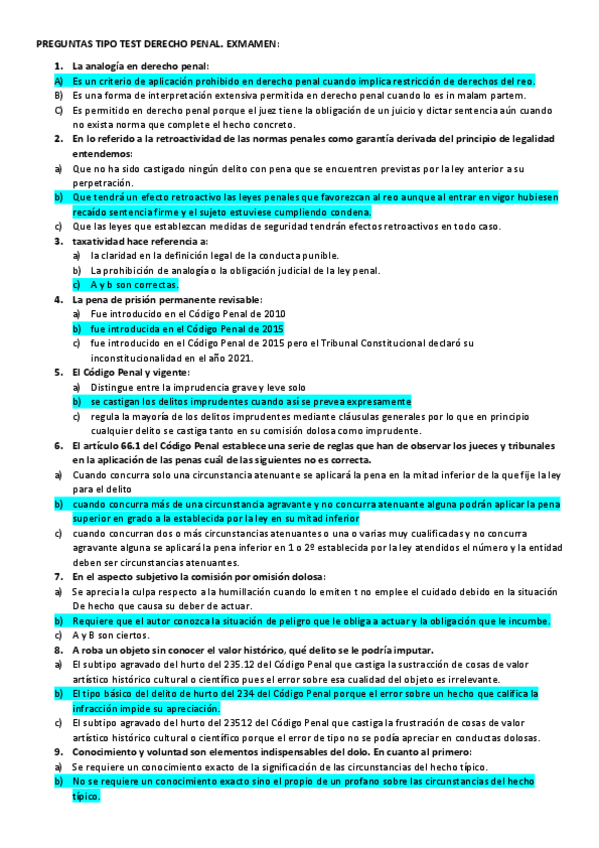 PREGUNTAS TIPO TEST DERECHO PENAL. EXMAMEN:

1. La analogía en derecho penal:
A) Es un criterio de aplicación prohibido en derecho penal cuando implica restricción de derechos del reo.
B) Es una forma de interpretación extensiva permitida en derecho penal cuando lo es in malam partem.
C) Es permitido en derecho penal porque el juez tiene la obligación de un juicio y dictar sentencia aún cuando no exista norma que complete el hecho concreto.
2. En lo referido a la retroactividad de las normas penales como garantía derivada del principio de legalidad entendemos:
a) Que no ha sido castigado ningún delito con pena que se encuentren previstas por la ley anterior a su perpetración.
b) Que tendrá un efecto retroactivo las leyes penales que favorezcan al reo aunque al entrar en vigor hubiesen recaído sentencia firme y el sujeto estuviese cumpliendo condena.
c) Que las leyes que establezcan medidas de seguridad tendrán efectos retroactivos en todo caso.
3. taxatividad hace referencia a:
a) la claridad en la definición legal de la conducta punible.
b) La prohibición de analogía o la obligación judicial de la ley penal.
c) A y b son correctas.
4. La pena de prisión permanente revisable:
a) Fue introducido en el Código Penal de 2010
b) fue introducida en el Código Penal de 2015
c) fue introducido en el Código Penal de 2015 pero el Tribunal Constitucional declaró su inconstitucionalidad en el año 2021.
5. El Código Penal y vigente:
a) Distingue entre la imprudencia grave y leve solo
b) se castigan los delitos imprudentes cuando así se prevea expresamente
c) regula la mayoría de los delitos imprudentes mediante cláusulas generales por lo que en principio cualquier delito se castiga tanto en su comisión dolosa como imprudente.
6. El artículo 66.1 del Código Penal establece una serie de reglas que han de observar los jueces y tribunales en la aplicación de las penas cuál de las siguientes no es correcta.
a) Cuando concurra solo una circunstancia atenuante se aplicará la pena en la mitad inferior de la que fije la ley para el delito
b) cuando concurra más de una circunstancia agravante y no concurra atenuante alguna podrán aplicar la pena superior en grado a la establecida por la ley en su mitad inferior
c) cuando concurran dos o más circunstancias atenuantes o una o varias muy cualificadas y no concurra agravante alguna se aplicará la pena inferior en 1 o 2º establecida por la ley atendidos el número y la entidad deben ser circunstancias atenuantes.
7. En el aspecto subjetivo la comisión por omisión dolosa:
a) Se aprecia la culpa respecto a la humillación cuando lo emiten t no emplee el cuidado debido en la situación De hecho que causa su deber de actuar.
b) Requiere que el autor conozca la situación de peligro que le obliga a actuar y la obligación que le incumbe.
c) A y B son ciertos.
8. A roba un objeto sin conocer el valor histórico, qué delito se le podría imputar.
a) El subtipo agravado del hurto del 235.12 del Código Penal que castiga la sustracción de cosas de valor artístico histórico cultural o científico pues el error sobre esa cualidad del objeto es irrelevante.
b) El tipo básico del delito de hurto del 234 del Código Penal porque el error sobre un hecho que califica la infracción impide su apreciación.
c) El subtipo agravado del hurto del 23512 del Código Penal que castiga la frustración de cosas de valor artístico histórico cultural o científico porque el error de tipo no se podía apreciar en conductas dolosas.
9. Conocimiento y voluntad son elementos indispensables del dolo. En cuanto al primero:
a) Se requiere un conocimiento exacto de la significación de las circunstancias del hecho típico.
b) No se requiere un conocimiento exacto sino el propio de un profano sobre las circunstancias del hecho típico.